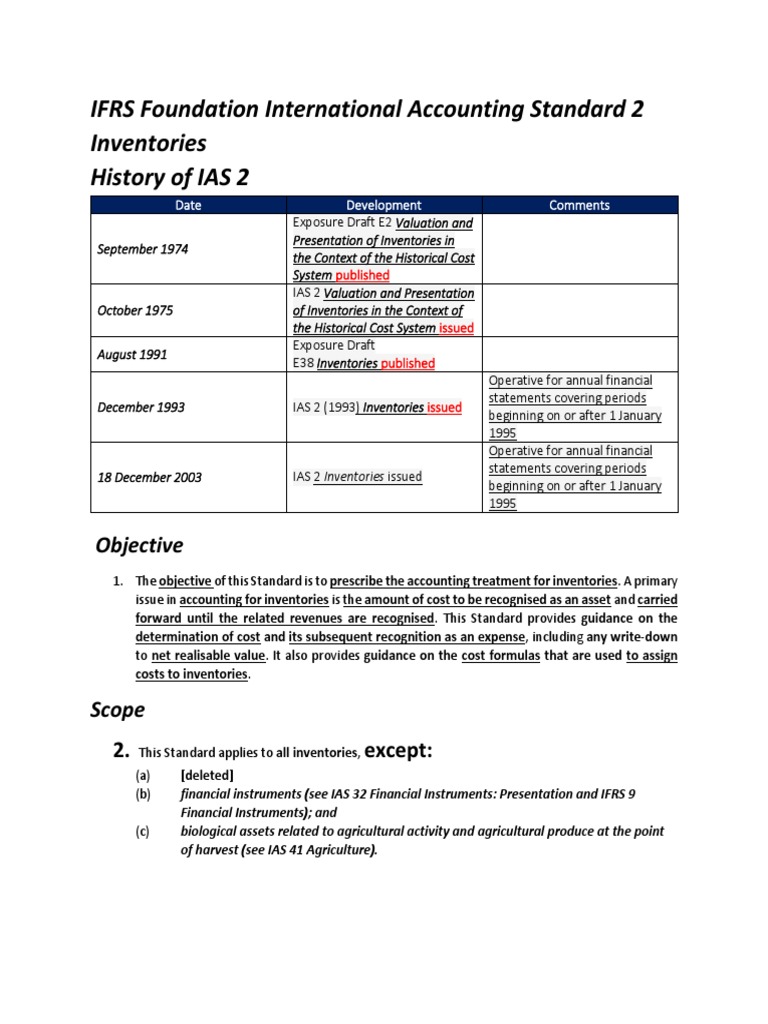 IFRS Foundation International Accounting Standard 2 Inventories

History of IAS 2

| Date | Development | Comments |
|---|---|---|
| September 1974 | Exposure Draft E2 Valuation and Presentation of Inventories in the Context of the Historical Cost System published | |
| October 1975 | IAS 2 Valuation and Presentation of Inventories in the Context of the Historical Cost System issued | |
| August 1991 | Exposure Draft E38 Inventories published | |
| December 1993 | IAS 2 (1993) Inventories issued | Operative for annual financial statements covering periods beginning on or after 1 January 1995 |
| 18 December 2003 | IAS 2 Inventories issued | Operative for annual financial statements covering periods beginning on or after 1 January 1995 |

Objective

1. The objective of this Standard is to prescribe the accounting treatment for inventories. A primary issue in accounting for inventories is the amount of cost to be recognised as an asset and carried forward until the related revenues are recognised. This Standard provides guidance on the determination of cost and its subsequent recognition as an expense, including any write-down to net realisable value. It also provides guidance on the cost formulas that are used to assign costs to inventories.

Scope

2. This Standard applies to all inventories, except:
(a) [deleted]
(b) financial instruments (see IAS 32 Financial Instruments: Presentation and IFRS 9 Financial Instruments); and
(c) biological assets related to agricultural activity and agricultural produce at the point of harvest (see IAS 41 Agriculture).